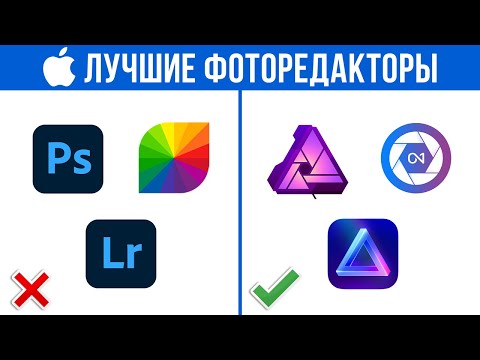 ЛУЧШИЕ ФОТОРЕДАКТОРЫ

Ps

Lr

ON